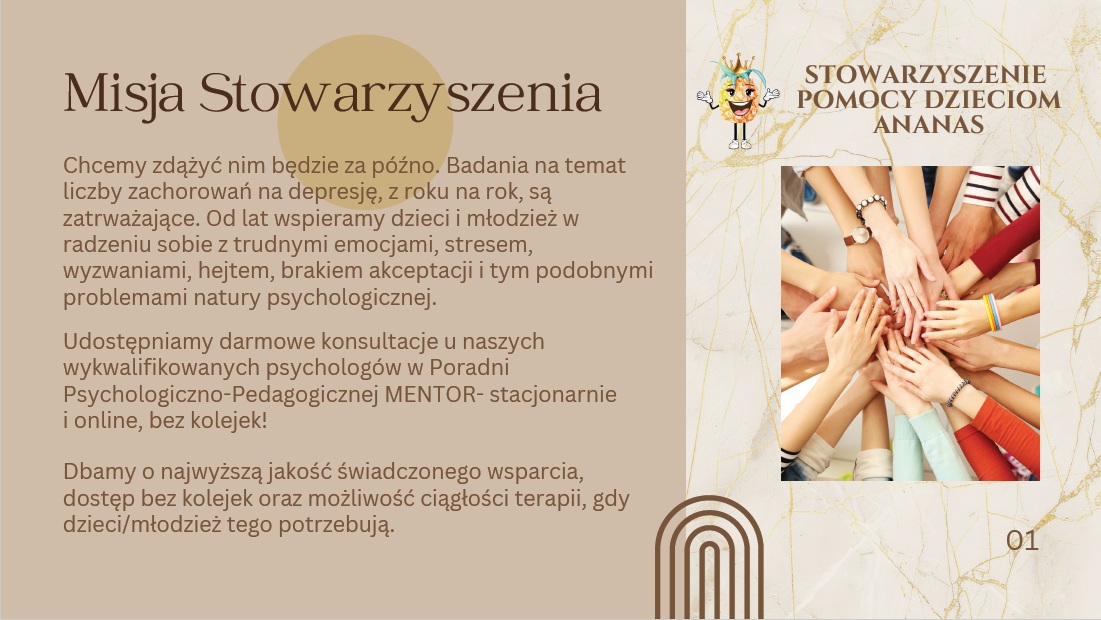 Misja Stowarzyszenia

Chcemy zdążyć nim będzie za późno. Badania na temat liczby zachorowań na depresję, z roku na rok, są zatrważające. Od lat wspieramy dzieci i młodzież w radzeniu sobie z trudnymi emocjami, stresem, wyzwaniami, hejtem, brakiem akceptacji i tym podobnymi problemami natury psychologicznej.

Udostępniamy darmowe konsultacje u naszych wykwalifikowanych psychologów w Poradni Psychologiczno-Pedagogicznej MENTOR- stacjonarnie i online, bez kolejek!

Dbamy o najwyższą jakość świadczonego wsparcia, dostęp bez kolejek oraz możliwość ciągłości terapii, gdy dzieci/młodzież tego potrzebują.

STOWARZYSZENIE
POMOCY DZIECIOM
ANANAS

01